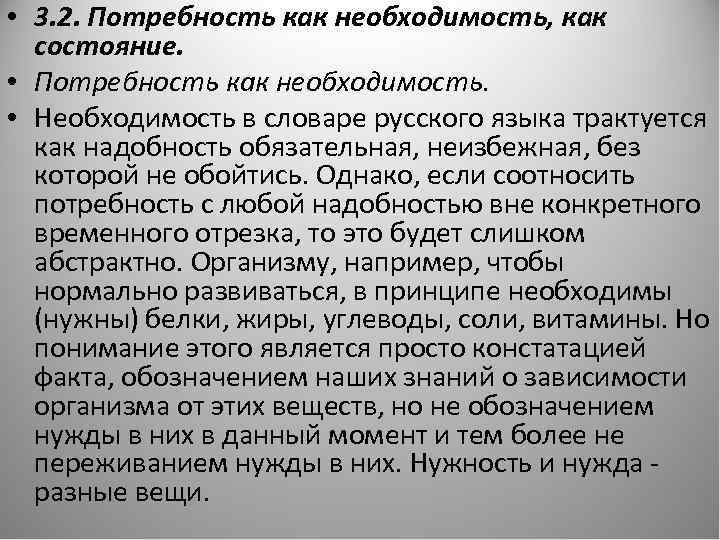 • 3.2. Потребность как необходимость, как состояние.

• Потребность как необходимость.

• Необходимость в словаре русского языка трактуется как надобность обязательная, неизбежная, без которой не обойтись. Однако, если соотносить потребность с любой надобностью вне конкретного временного отрезка, то это будет слишком абстрактно. Организму, например, чтобы нормально развиваться, в принципе необходимы (нужны) белки, жиры, углеводы, соли, витамины. Но понимание этого является просто констатацией факта, обозначением наших знаний о зависимости организма от этих веществ, но не обозначением нужды в них в данный момент и тем более не переживанием нужды в них. Нужность и нужда - разные вещи.